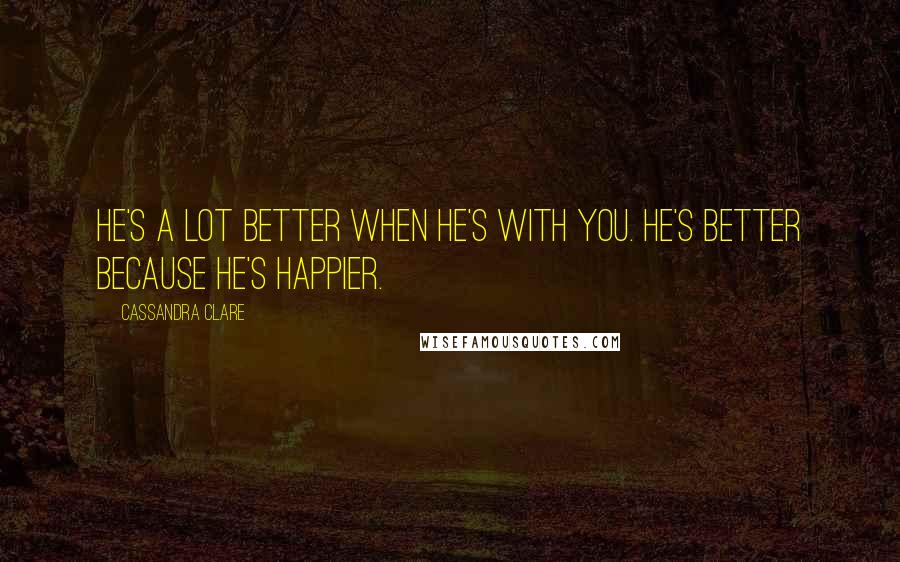 HE'S A LOT BETTER WHEN HE'S WITH YOU. HE'S BETTER BECAUSE HE'S HAPPIER.

CASSANDRA CLARE

WISEFAMOUSQUOTES.COM